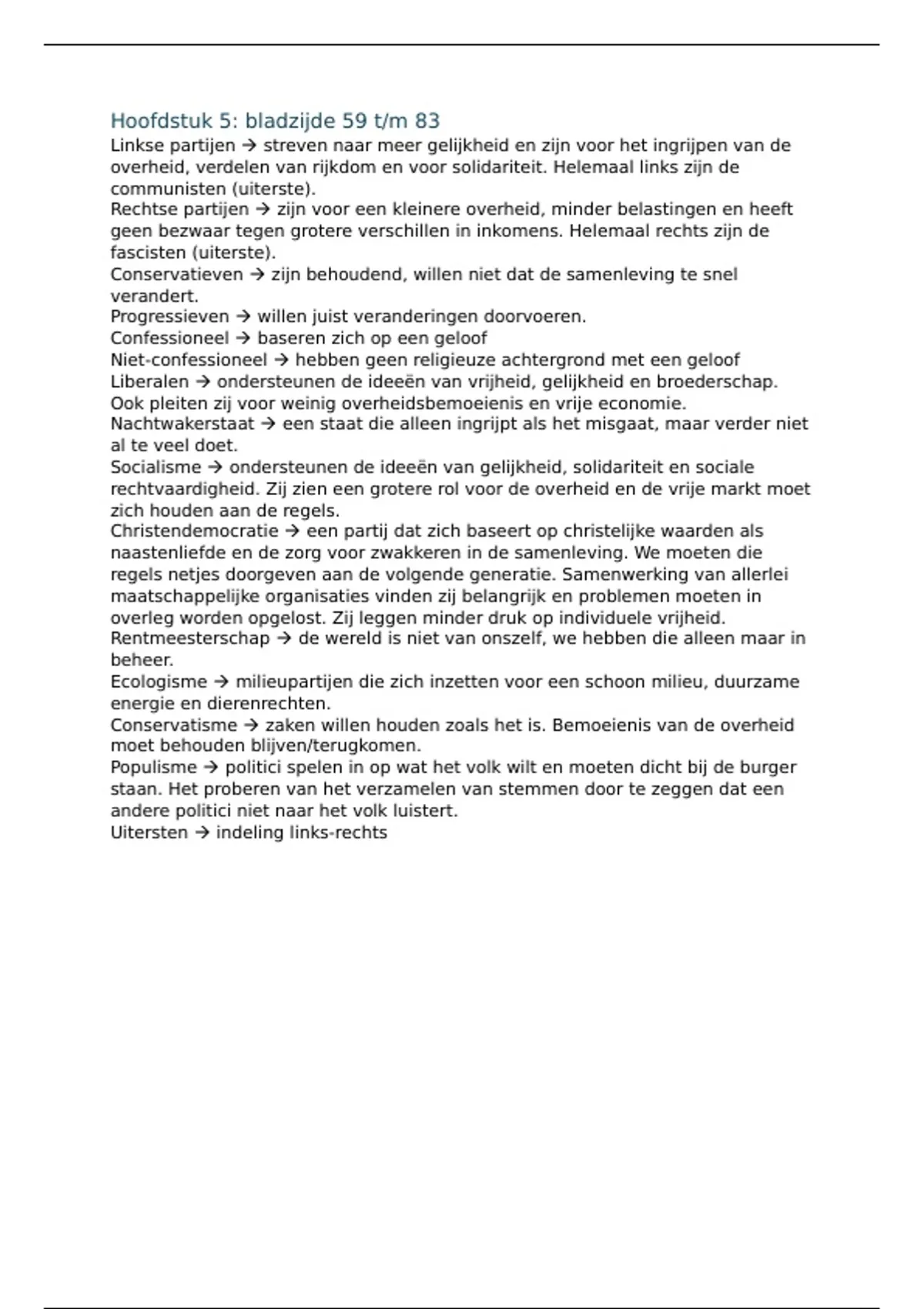 Hoofdstuk 5: bladzijde 59 t/m 83

Linkse partijen → streven naar meer gelijkheid en zijn voor het ingrijpen van de overheid, verdelen van rijkdom en voor solidariteit. Helemaal links zijn de communisten (uiterste).
Rechtse partijen → zijn voor een kleinere overheid, minder belastingen en heeft geen bezwaar tegen grotere verschillen in inkomens. Helemaal rechts zijn de fascisten (uiterste).
Conservatieven → zijn behoudend, willen niet dat de samenleving te snel verandert.
Progressieven → willen juist veranderingen doorvoeren.
Confessioneel → baseren zich op een geloof
Niet-confessioneel → hebben geen religieuze achtergrond met een geloof
Liberalen → ondersteunen de ideeën van vrijheid, gelijkheid en broederschap. Ook pleiten zij voor weinig overheidsbemoeienis en vrije economie.
Nachtwakerstaat → een staat die alleen ingrijpt als het misgaat, maar verder niet al te veel doet.
Socialisme → ondersteunen de ideeën van gelijkheid, solidariteit en sociale rechtvaardigheid. Zij zien een grotere rol voor de overheid en de vrije markt moet zich houden aan de regels.
Christendemocratie → een partij dat zich baseert op christelijke waarden als naastenliefde en de zorg voor zwakkeren in de samenleving. We moeten die regels netjes doorgeven aan de volgende generatie. Samenwerking van allerlei maatschappelijke organisaties vinden zij belangrijk en problemen moeten in overleg worden opgelost. Zij leggen minder druk op individuele vrijheid.
Rentmeesterschap → de wereld is niet van onszelf, we hebben die alleen maar in beheer.
Ecologisme → milieupartijen die zich inzetten voor een schoon milieu, duurzame energie en dierenrechten.
Conservatisme → zaken willen houden zoals het is. Bemoeienis van de overheid moet behouden blijven/terugkomen.
Populisme → politici spelen in op wat het volk wilt en moeten dicht bij de burger staan. Het proberen van het verzamelen van stemmen door te zeggen dat een andere politici niet naar het volk luistert.
Uitersten → indeling links-rechts